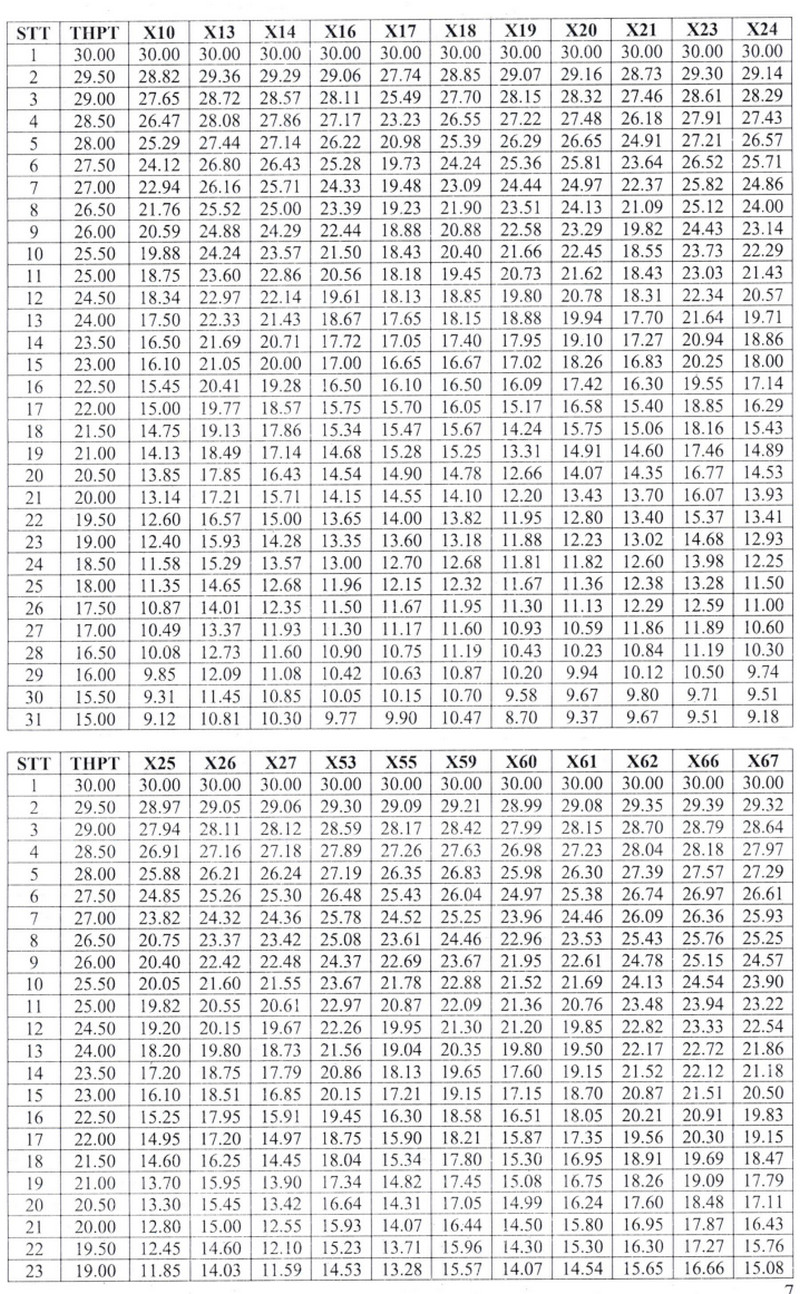 | STT | THPT | X10 | X13 | X14 | X16 | X17 | X18 | X19 | X20 | X21 | X23 | X24 |
|---|---|---|---|---|---|---|---|---|---|---|---|---|
| 1 | 30.00 | 30.00 | 30.00 | 30.00 | 30.00 | 30.00 | 30.00 | 30.00 | 30.00 | 30.00 | 30.00 | 30.00 |
| 2 | 29.50 | 28.82 | 29.36 | 29.29 | 29.06 | 27.74 | 28.85 | 29.07 | 29.16 | 28.73 | 29.30 | 29.14 |
| 3 | 29.00 | 27.65 | 28.72 | 28.57 | 28.11 | 25.49 | 27.70 | 28.15 | 28.32 | 27.46 | 28.61 | 28.29 |
| 4 | 28.50 | 26.47 | 28.08 | 27.86 | 27.17 | 23.23 | 26.55 | 27.22 | 27.48 | 26.18 | 27.91 | 27.43 |
| 5 | 28.00 | 25.29 | 27.44 | 27.14 | 26.22 | 20.98 | 25.39 | 26.29 | 26.65 | 24.91 | 27.21 | 26.57 |
| 6 | 27.50 | 24.12 | 26.80 | 26.43 | 25.28 | 19.73 | 24.24 | 25.36 | 25.81 | 23.64 | 26.52 | 25.71 |
| 7 | 27.00 | 22.94 | 26.16 | 25.71 | 24.33 | 19.48 | 23.09 | 24.44 | 24.97 | 22.37 | 25.82 | 24.86 |
| 8 | 26.50 | 21.76 | 25.52 | 25.00 | 23.39 | 19.23 | 21.90 | 23.51 | 24.13 | 21.09 | 25.12 | 24.00 |
| 9 | 26.00 | 20.59 | 24.88 | 24.29 | 22.44 | 18.88 | 20.88 | 22.58 | 23.29 | 19.82 | 24.43 | 23.14 |
| 10 | 25.50 | 19.88 | 24.24 | 23.57 | 21.50 | 18.43 | 20.40 | 21.66 | 22.45 | 18.55 | 23.73 | 22.29 |
| 11 | 25.00 | 18.75 | 23.60 | 22.86 | 20.56 | 18.18 | 19.45 | 20.73 | 21.62 | 18.43 | 23.03 | 21.43 |
| 12 | 24.50 | 18.34 | 22.97 | 22.14 | 19.61 | 18.13 | 18.85 | 19.80 | 20.78 | 18.31 | 22.34 | 20.57 |
| 13 | 24.00 | 17.50 | 22.33 | 21.43 | 18.67 | 17.65 | 18.15 | 18.88 | 19.94 | 17.70 | 21.64 | 19.71 |
| 14 | 23.50 | 16.50 | 21.69 | 20.71 | 17.72 | 17.05 | 17.40 | 17.95 | 19.10 | 17.27 | 20.94 | 18.86 |
| 15 | 23.00 | 16.10 | 21.05 | 20.00 | 17.00 | 16.65 | 16.67 | 17.02 | 18.26 | 16.83 | 20.25 | 18.00 |
| 16 | 22.50 | 15.45 | 20.41 | 19.28 | 16.50 | 16.10 | 16.50 | 16.09 | 17.42 | 16.30 | 19.55 | 17.14 |
| 17 | 22.00 | 15.00 | 19.77 | 18.57 | 15.75 | 15.70 | 16.05 | 15.17 | 16.58 | 15.40 | 18.85 | 16.29 |
| 18 | 21.50 | 14.75 | 19.13 | 17.86 | 15.34 | 15.47 | 15.67 | 14.24 | 15.75 | 15.06 | 18.16 | 15.43 |
| 19 | 21.00 | 14.13 | 18.49 | 17.14 | 14.68 | 15.28 | 15.25 | 13.31 | 14.91 | 14.60 | 17.46 | 14.89 |
| 20 | 20.50 | 13.85 | 17.85 | 16.43 | 14.54 | 14.90 | 14.78 | 12.66 | 14.07 | 14.35 | 16.77 | 14.53 |
| 21 | 20.00 | 13.14 | 17.21 | 15.71 | 14.15 | 14.55 | 14.10 | 12.20 | 13.43 | 13.70 | 16.07 | 13.93 |
| 22 | 19.50 | 12.60 | 16.57 | 15.00 | 13.65 | 14.00 | 13.82 | 11.95 | 12.80 | 13.40 | 15.37 | 13.41 |
| 23 | 19.00 | 12.40 | 15.93 | 14.28 | 13.35 | 13.60 | 13.18 | 11.88 | 12.23 | 13.02 | 14.68 | 12.93 |
| 24 | 18.50 | 11.58 | 15.29 | 13.57 | 13.00 | 12.70 | 12.68 | 11.81 | 11.82 | 12.60 | 13.98 | 12.25 |
| 25 | 18.00 | 11.35 | 14.65 | 12.68 | 11.96 | 12.15 | 12.32 | 11.67 | 11.36 | 12.38 | 13.28 | 11.50 |
| 26 | 17.50 | 10.87 | 14.01 | 12.35 | 11.50 | 11.67 | 11.95 | 11.30 | 11.13 | 12.29 | 12.59 | 11.00 |
| 27 | 17.00 | 10.49 | 13.37 | 11.93 | 11.30 | 11.17 | 11.60 | 10.93 | 10.59 | 11.86 | 11.89 | 10.60 |
| 28 | 16.50 | 10.08 | 12.73 | 11.60 | 10.90 | 10.75 | 11.19 | 10.43 | 10.23 | 10.84 | 11.19 | 10.30 |
| 29 | 16.00 | 9.85 | 12.09 | 11.08 | 10.42 | 10.63 | 10.87 | 10.20 | 9.94 | 10.12 | 10.50 | 9.74 |
| 30 | 15.50 | 9.31 | 11.45 | 10.85 | 10.05 | 10.15 | 10.70 | 9.58 | 9.67 | 9.80 | 9.71 | 9.51 |
| 31 | 15.00 | 9.12 | 10.81 | 10.30 | 9.77 | 9.90 | 10.47 | 8.70 | 9.37 | 9.67 | 9.51 | 9.18 |

| STT | THPT | X25 | X26 | X27 | X53 | X55 | X59 | X60 | X61 | X62 | X66 | X67 |
|---|---|---|---|---|---|---|---|---|---|---|---|---|
| 1 | 30.00 | 30.00 | 30.00 | 30.00 | 30.00 | 30.00 | 30.00 | 30.00 | 30.00 | 30.00 | 30.00 | 30.00 |
| 2 | 29.50 | 28.97 | 29.05 | 29.06 | 29.30 | 29.09 | 29.21 | 28.99 | 29.08 | 29.35 | 29.39 | 29.32 |
| 3 | 29.00 | 27.94 | 28.11 | 28.12 | 28.59 | 28.17 | 28.42 | 27.99 | 28.15 | 28.70 | 28.79 | 28.64 |
| 4 | 28.50 | 26.91 | 27.16 | 27.18 | 27.89 | 27.26 | 27.63 | 26.98 | 27.23 | 28.04 | 28.18 | 27.97 |
| 5 | 28.00 | 25.88 | 26.21 | 26.24 | 27.19 | 26.35 | 26.83 | 25.98 | 26.30 | 27.39 | 27.57 | 27.29 |
| 6 | 27.50 | 24.85 | 25.26 | 25.30 | 26.48 | 25.43 | 26.04 | 24.97 | 25.38 | 26.74 | 26.97 | 26.61 |
| 7 | 27.00 | 23.82 | 24.32 | 24.36 | 25.78 | 24.52 | 25.25 | 23.96 | 24.46 | 26.09 | 26.36 | 25.93 |
| 8 | 26.50 | 20.75 | 23.37 | 23.42 | 25.08 | 23.61 | 24.46 | 22.96 | 23.53 | 25.43 | 25.76 | 25.25 |
| 9 | 26.00 | 20.40 | 22.42 | 22.48 | 24.37 | 22.69 | 23.67 | 21.95 | 22.61 | 24.78 | 25.15 | 24.57 |
| 10 | 25.50 | 20.05 | 21.60 | 21.55 | 23.67 | 21.78 | 22.88 | 21.52 | 21.69 | 24.13 | 24.54 | 23.90 |
| 11 | 25.00 | 19.82 | 20.55 | 20.61 | 22.97 | 20.87 | 22.09 | 21.36 | 20.76 | 23.48 | 23.94 | 23.22 |
| 12 | 24.50 | 19.20 | 20.15 | 19.67 | 22.26 | 19.95 | 21.30 | 21.20 | 19.85 | 22.82 | 23.33 | 22.54 |
| 13 | 24.00 | 18.20 | 19.80 | 18.73 | 21.56 | 19.04 | 20.35 | 19.80 | 19.50 | 22.17 | 22.72 | 21.86 |
| 14 | 23.50 | 17.20 | 18.75 | 17.79 | 20.86 | 18.13 | 19.65 | 17.60 | 19.15 | 21.52 | 22.12 | 21.18 |
| 15 | 23.00 | 16.10 | 18.51 | 16.85 | 20.15 | 17.21 | 19.15 | 17.15 | 18.70 | 20.87 | 21.51 | 20.50 |
| 16 | 22.50 | 15.25 | 17.95 | 15.91 | 19.45 | 16.30 | 18.58 | 16.51 | 18.05 | 20.21 | 20.91 | 19.83 |
| 17 | 22.00 | 14.95 | 17.20 | 14.97 | 18.75 | 15.90 | 18.21 | 15.87 | 17.35 | 19.56 | 20.30 | 19.15 |
| 18 | 21.50 | 14.60 | 16.25 | 14.45 | 18.04 | 15.34 | 17.80 | 15.30 | 16.95 | 18.91 | 19.69 | 18.47 |
| 19 | 21.00 | 13.70 | 15.95 | 13.90 | 17.34 | 14.82 | 17.45 | 15.08 | 16.75 | 18.26 | 19.09 | 17.79 |
| 20 | 20.50 | 13.30 | 15.45 | 13.42 | 16.64 | 14.31 | 17.05 | 14.99 | 16.24 | 17.60 | 18.48 | 17.11 |
| 21 | 20.00 | 12.80 | 15.00 | 12.55 | 15.93 | 14.07 | 16.44 | 14.50 | 15.80 | 16.95 | 17.87 | 16.43 |
| 22 | 19.50 | 12.45 | 14.60 | 12.10 | 15.23 | 13.71 | 15.96 | 14.30 | 15.30 | 16.30 | 17.27 | 15.76 |
| 23 | 19.00 | 11.85 | 14.03 | 11.59 | 14.53 | 13.28 | 15.57 | 14.07 | 14.54 | 15.65 | 16.66 | 15.08 |

7